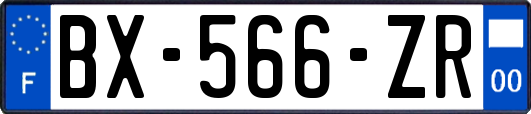 F

BX-566-ZR

00